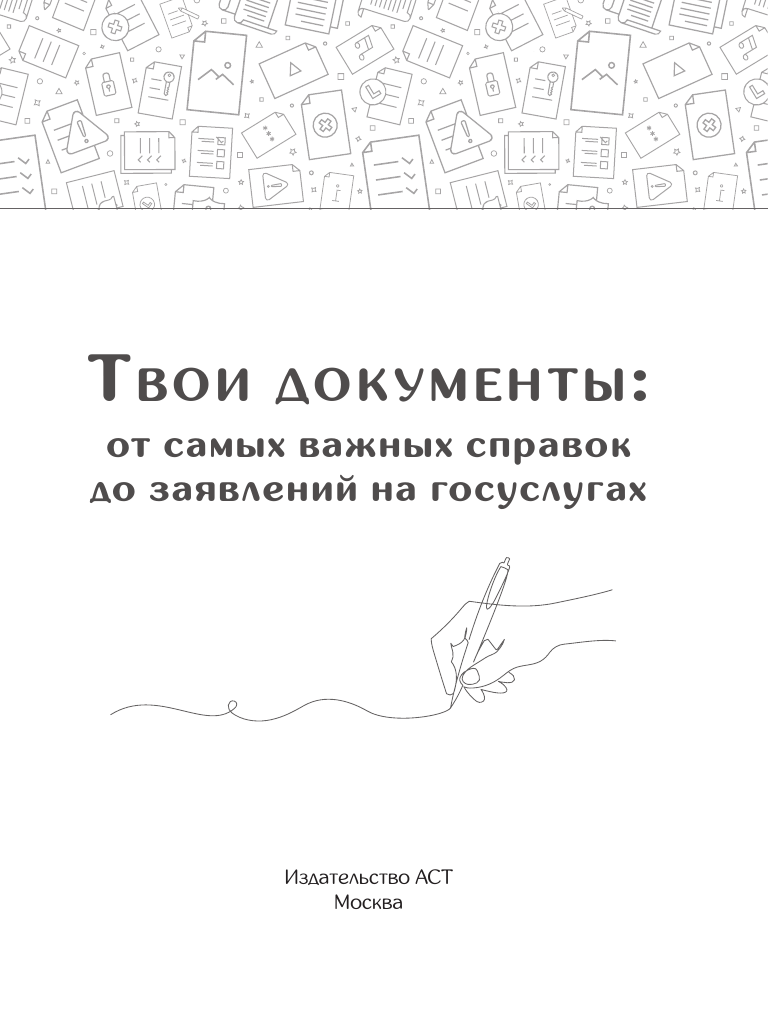 Твои документы:
от самых важных справок до заявлений на госуслугах

Издательство АСТ
Москва